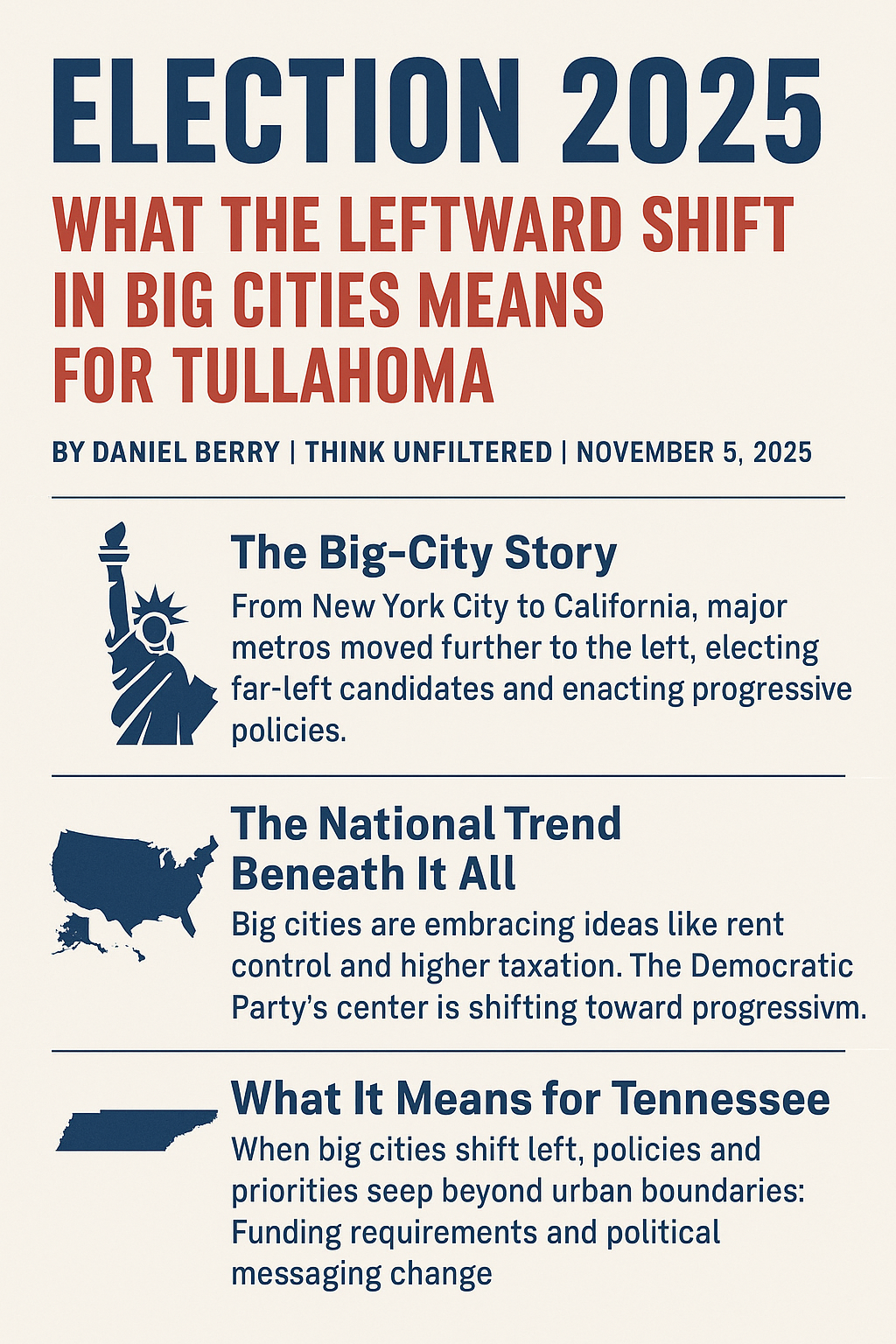 ELECTION 2025

WHAT THE LEFTWARD SHIFT IN BIG CITIES MEANS FOR TULLAHOMA

BY DANIEL BERRY | THINK UNFILTERED | NOVEMBER 5, 2025

The Big-City Story

From New York City to California, major metros moved further to the left, electing far-left candidates and enacting progressive policies.

The National Trend Beneath It All

Big cities are embracing ideas like rent control and higher taxation. The Democratic Party's center is shifting toward progressivm.

What It Means for Tennessee

When big cities shift left, policies and priorities seep beyond urban boundaries: Funding requirements and political messaging change